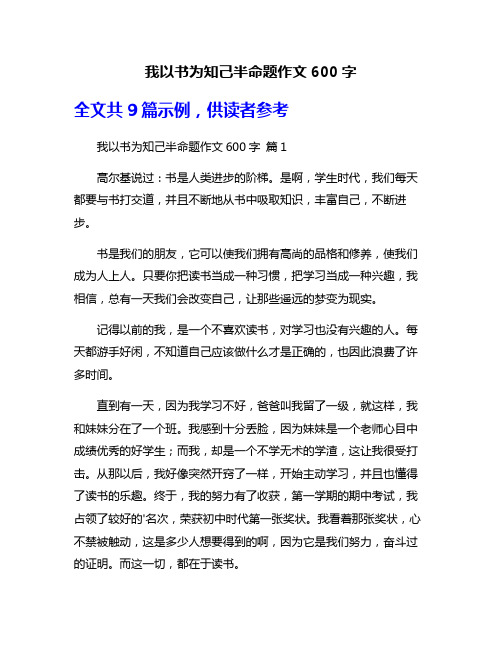 我以书为知己半命题作文 600 字

全文共 9 篇示例，供读者参考

我以书为知己半命题作文 600 字 篇 1

高尔基说过：书是人类进步的阶梯。是啊，学生时代，我们每天都要与书打交道，并且不断地从书中吸取知识，丰富自己，不断进步。

书是我们的朋友，它可以使我们拥有高尚的品格和修养，使我们成为人上人。只要你把读书当成一种习惯，把学习当成一种兴趣，我相信，总有一天我们会改变自己，让那些遥远的梦变为现实。

记得以前的我，是一个不喜欢读书，对学习也没有兴趣的人。每天都游手好闲，不知道自己应该做什么才是正确的，也因此浪费了许多时间。

直到有一天，因为我学习不好，爸爸叫我留了一级，就这样，我和妹妹分在了一个班。我感到十分丢脸，因为妹妹是一个老师心目中成绩优秀的好学生；而我，却是一个不学无术的学渣，这让我很受打击。从那以后，我好像突然开窍了一样，开始主动学习，并且也懂得了读书的乐趣。终于，我的努力有了收获，第一学期的期中考试，我占领了较好的'名次，荣获初中时代第一张奖状。我看着那张奖状，心不禁被触动，这是多少人想要得到的啊，因为它是我们努力，奋斗过的证明。而这一切，都在于读书。